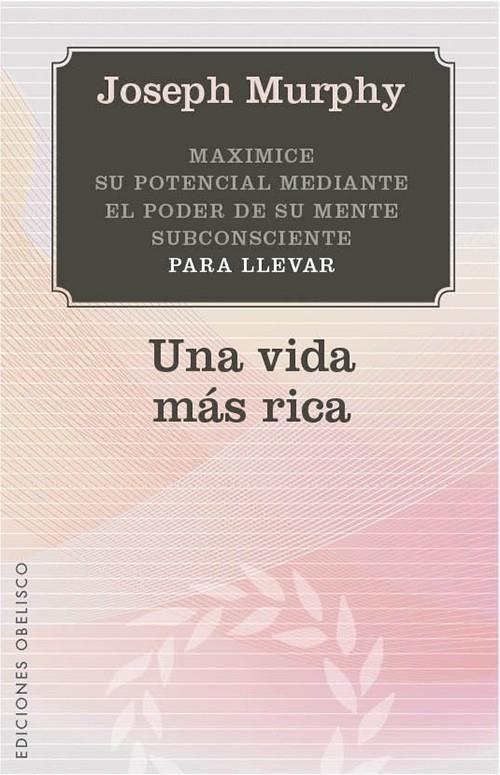 Joseph Murphy

MAXIMICE SU POTENCIAL MEDIANTE EL PODER DE SU MENTE SUBCONSCIENTE PARA LLEVAR

Una vida más rica

EDICIONES OBELISCO